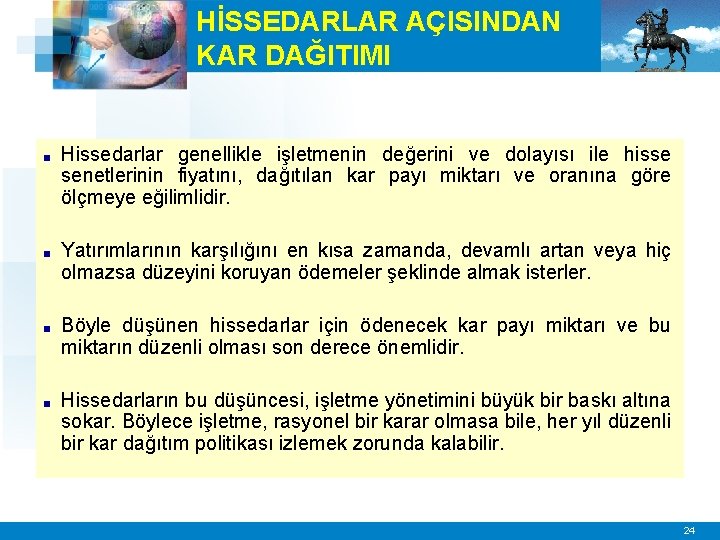 HİSSEDARLAR AÇISINDAN KAR DAĞITIMI

■ Hissedarlar genellikle işletmenin değerini ve dolayısı ile hisse senetlerinin fiyatını, dağıtılan kar payı miktarı ve oranına göre ölçmeye eğilimlidir.

■ Yatırımlarının karşılığını en kısa zamanda, devamlı artan veya hiç olmazsa düzeyini koruyan ödemeler şeklinde almak isterler.

■ Böyle düşünen hissedarlar için ödenecek kar payı miktarı ve bu miktarın düzenli olması son derece önemlidir.

■ Hissedarların bu düşüncesi, işletme yönetimini büyük bir baskı altına sokar. Böylece işletme, rasyonel bir karar olmasa bile, her yıl düzenli bir kar dağıtım politikası izlemek zorunda kalabilir.

24